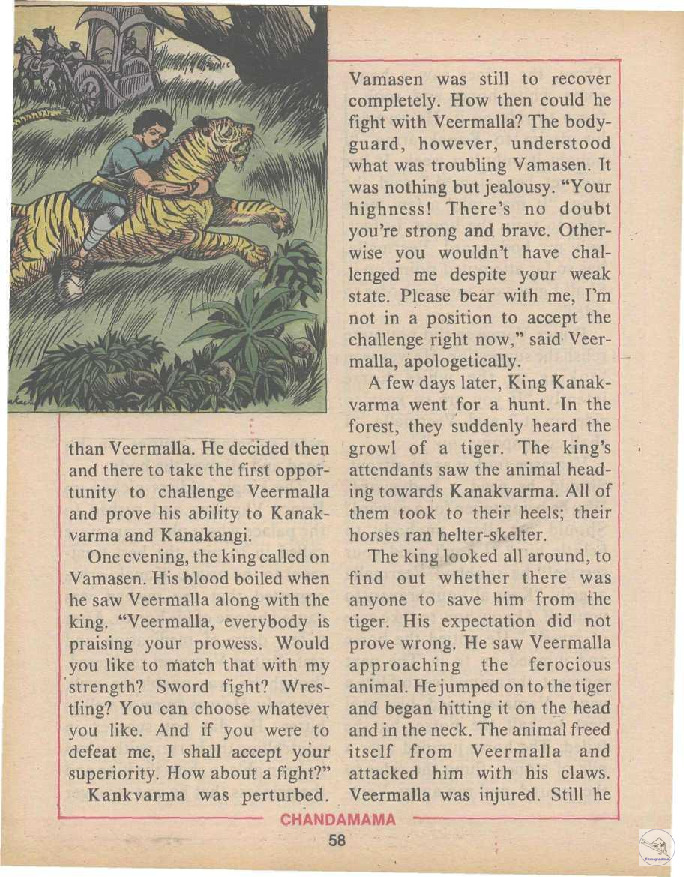 than Veermalla. He decided then and there to take the first opportunity to challenge Veermalla and prove his ability to Kanakvarma and Kanakangi.

One evening, the king called on Vamasen. His blood boiled when he saw Veermalla along with the king. "Veermalla, everybody is praising your prowess. Would you like to match that with my strength? Sword fight? Wrestling? You can choose whatever you like. And if you were to defeat me, I shall accept your superiority. How about a fight?"

Kankvarma was perturbed. Vamasen was still to recover completely. How then could he fight with Veermalla? The bodyguard, however, understood what was troubling Vamasen. It was nothing but jealousy. "Your highness! There's no doubt you're strong and brave. Otherwise you wouldn't have challenged me despite your weak state. Please bear with me, I'm not in a position to accept the challenge right now," said Veermalla, apologetically.

A few days later, King Kanakvarma went for a hunt. In the forest, they suddenly heard the growl of a tiger. The king's attendants saw the animal heading towards Kanakvarma. All of them took to their heels; their horses ran helter-skelter.

The king looked all around, to find out whether there was anyone to save him from the tiger. His expectation did not prove wrong. He saw Veermalla approaching the ferocious animal. He jumped on to the tiger and began hitting it on the head and in the neck. The animal freed itself from Veermalla and attacked him with his claws. Veermalla was injured. Still he

CHANDAMAMA

58